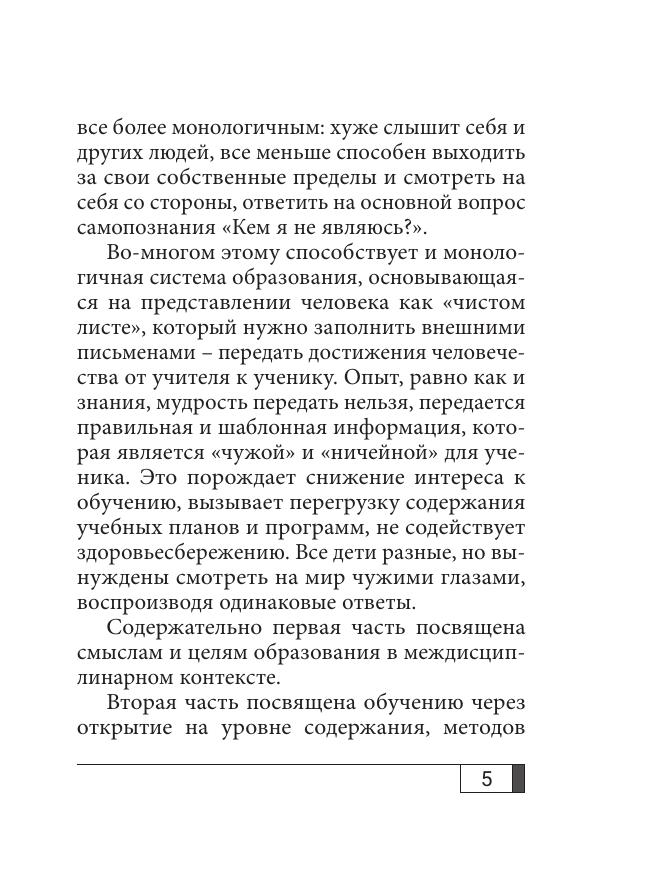 все более монологичным: хуже слышит себя и других людей, все меньше способен выходить за свои собственные пределы и смотреть на себя со стороны, ответить на основной вопрос самопознания «Кем я не являюсь?».

Во-многом этому способствует и монологичная система образования, основывающаяся на представлении человека как «чистом листе», который нужно заполнить внешними письменами – передать достижения человечества от учителя к ученику. Опыт, равно как и знания, мудрость передать нельзя, передается правильная и шаблонная информация, которая является «чужой» и «ничейной» для ученика. Это порождает снижение интереса к обучению, вызывает перегрузку содержания учебных планов и программ, не содействует здоровьесбережению. Все дети разные, но вынуждены смотреть на мир чужими глазами, воспроизводя одинаковые ответы.

Содержательно первая часть посвящена смыслам и целям образования в междисциплинарном контексте.

Вторая часть посвящена обучению через открытие на уровне содержания, методов

5